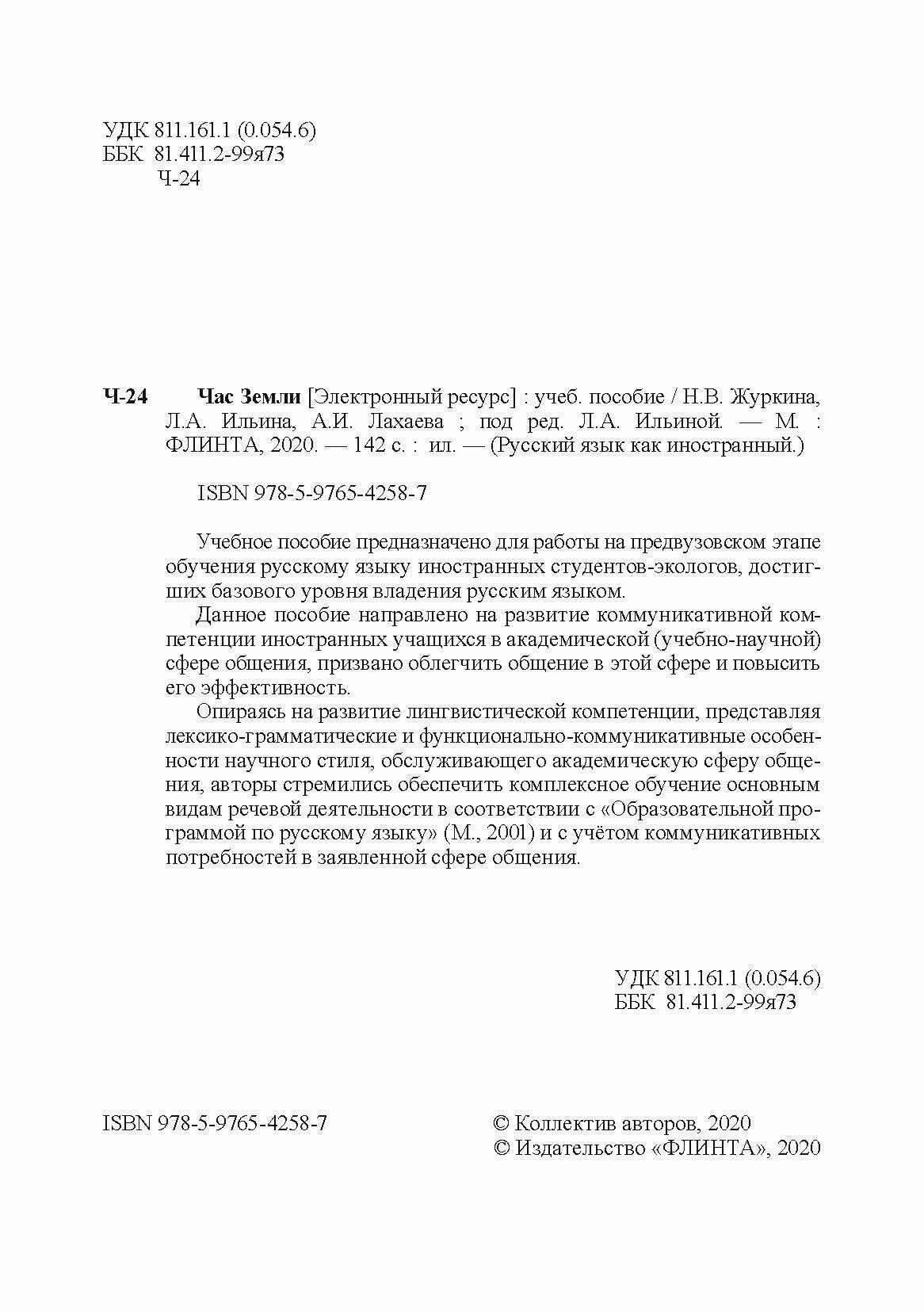 УДК 811.161.1 (0.054.6)
ББК 81.411.2-99я73
Ч-24

Ч-24 Час Земли [Электронный ресурс] : учеб. пособие / Н.В. Журкина, Л.А. Ильина, А.И. Лахаева ; под ред. Л.А. Ильиной. — М. : ФЛИНТА, 2020. — 142 с. : ил. — (Русский язык как иностранный.)

ISBN 978-5-9765-4258-7

Учебное пособие предназначено для работы на предвузовском этапе обучения русскому языку иностранных студентов-экологов, достигших базового уровня владения русским языком.

Данное пособие направлено на развитие коммуникативной компетенции иностранных учащихся в академической (учебно-научной) сфере общения, призвано облегчить общение в этой сфере и повысить его эффективность.

Опираясь на развитие лингвистической компетенции, представляя лексико-грамматические и функционально-коммуникативные особенности научного стиля, обслуживающего академическую сферу общения, авторы стремились обеспечить комплексное обучение основным видам речевой деятельности в соответствии с «Образовательной программой по русскому языку» (М., 2001) и с учётом коммуникативных потребностей в заявленной сфере общения.

УДК 811.161.1 (0.054.6)
ББК 81.411.2-99я73

ISBN 978-5-9765-4258-7

© Коллектив авторов, 2020
© Издательство «ФЛИНТА», 2020